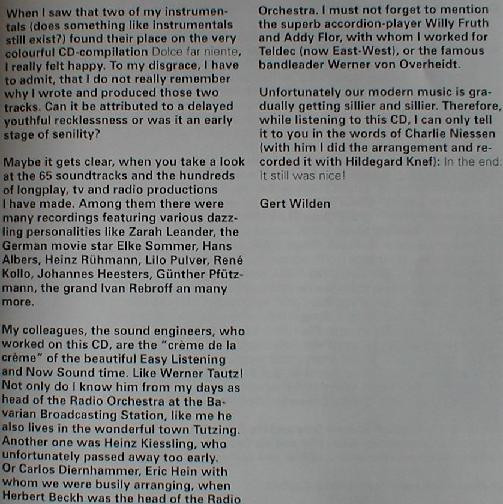 When I saw that two of my instrumentals (does something like instrumentals still exist?) found their place on the very colourful CD-compilation Dolce far niente, I really felt happy. To my disgrace, I have to admit, that I do not really remember why I wrote and produced those two tracks. Can it be attributed to a delayed youthful recklessness or was it an early stage of senility?

Maybe it gets clear, when you take a look at the 65 soundtracks and the hundreds of longplay, tv and radio productions I have made. Among them there were many recordings featuring various dazzling personalities like Zarah Leander, the German movie star Elke Sommer, Hans Albers, Heinz Rühmann, Lilo Pulver, René Kollo, Johannes Heesters, Günther Pfützmann, the grand Ivan Rebroff an many more.

My colleagues, the sound engineers, who worked on this CD, are the "crème de la crème" of the beautiful Easy Listening and Now Sound time. Like Werner Tautz! Not only do I know him from my days as head of the Radio Orchestra at the Bavarian Broadcasting Station, like me he also lives in the wonderful town Tutzing. Another one was Heinz Kiessling, who unfortunately passed away too early. Or Carlos Diernhammer, Eric Hein with whom we were busily arranging, when Herbert Beckh was the head of the Radio Orchestra. I must not forget to mention the superb accordion-player Willy Fruth and Addy Flor, with whom I worked for Teldec (now East-West), or the famous bandleader Werner von Overheidt.

Unfortunately our modern music is gradually getting sillier and sillier. Therefore, while listening to this CD, I can only tell it to you in the words of Charlie Niessen (with him I did the arrangement and recorded it with Hildegard Knef): In the end: It still was nice!

Gert Wilden